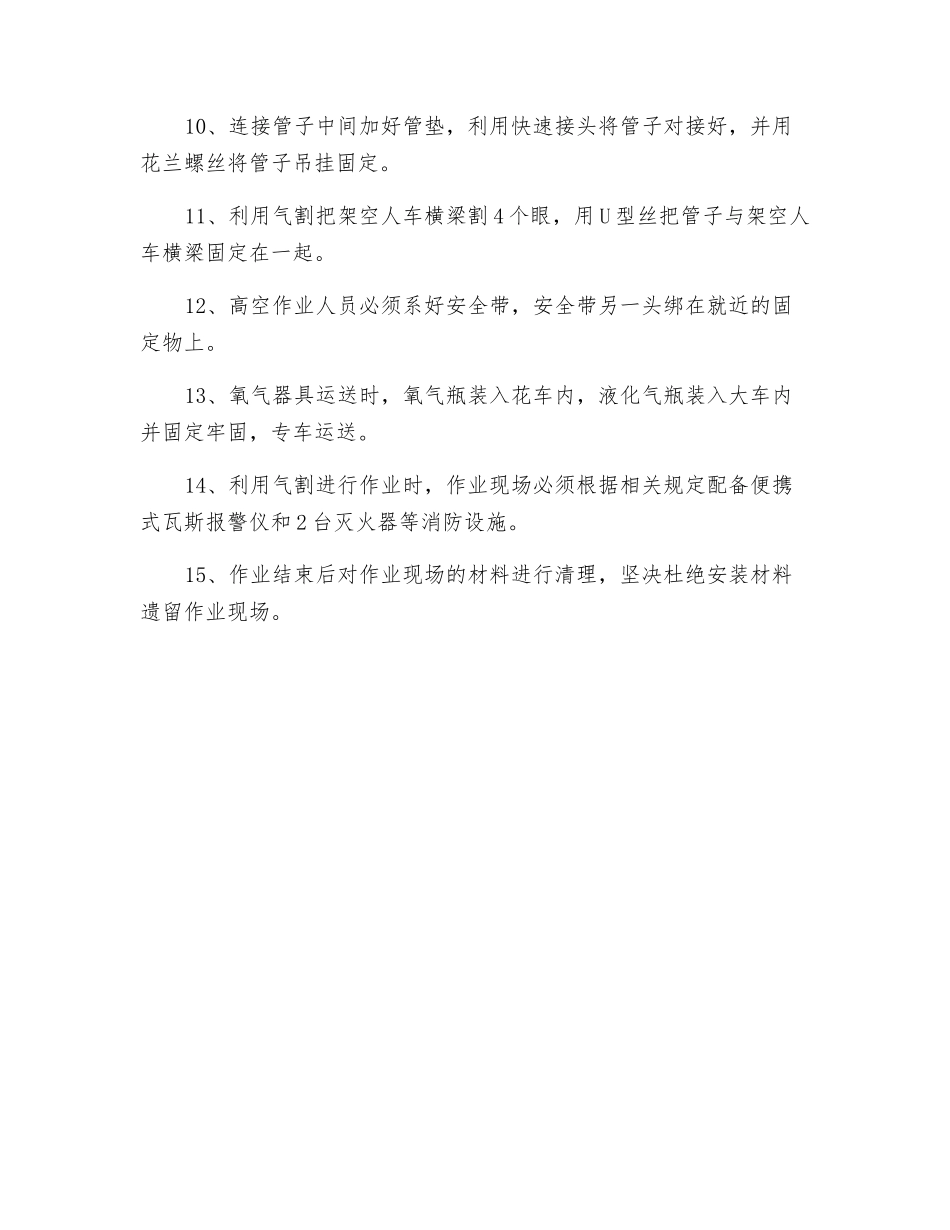 10、连接管子中间加好管垫，利用快速接头将管子对接好，并用花兰螺丝将管子吊挂固定。

11、利用气割把架空人车横梁割4个眼，用U型丝把管子与架空人车横梁固定在一起。

12、高空作业人员必须系好安全带，安全带另一头绑在就近的固定物上。

13、氧气器具运送时，氧气瓶装入花车内，液化气瓶装入大车内并固定牢固，专车运送。

14、利用气割进行作业时，作业现场必须根据相关规定配备便携式瓦斯报警仪和2台灭火器等消防设施。

15、作业结束后对作业现场的材料进行清理，坚决杜绝安装材料遗留作业现场。